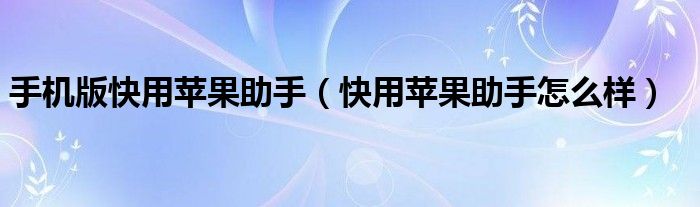 手机版快用苹果助手（快用苹果助手怎么样）